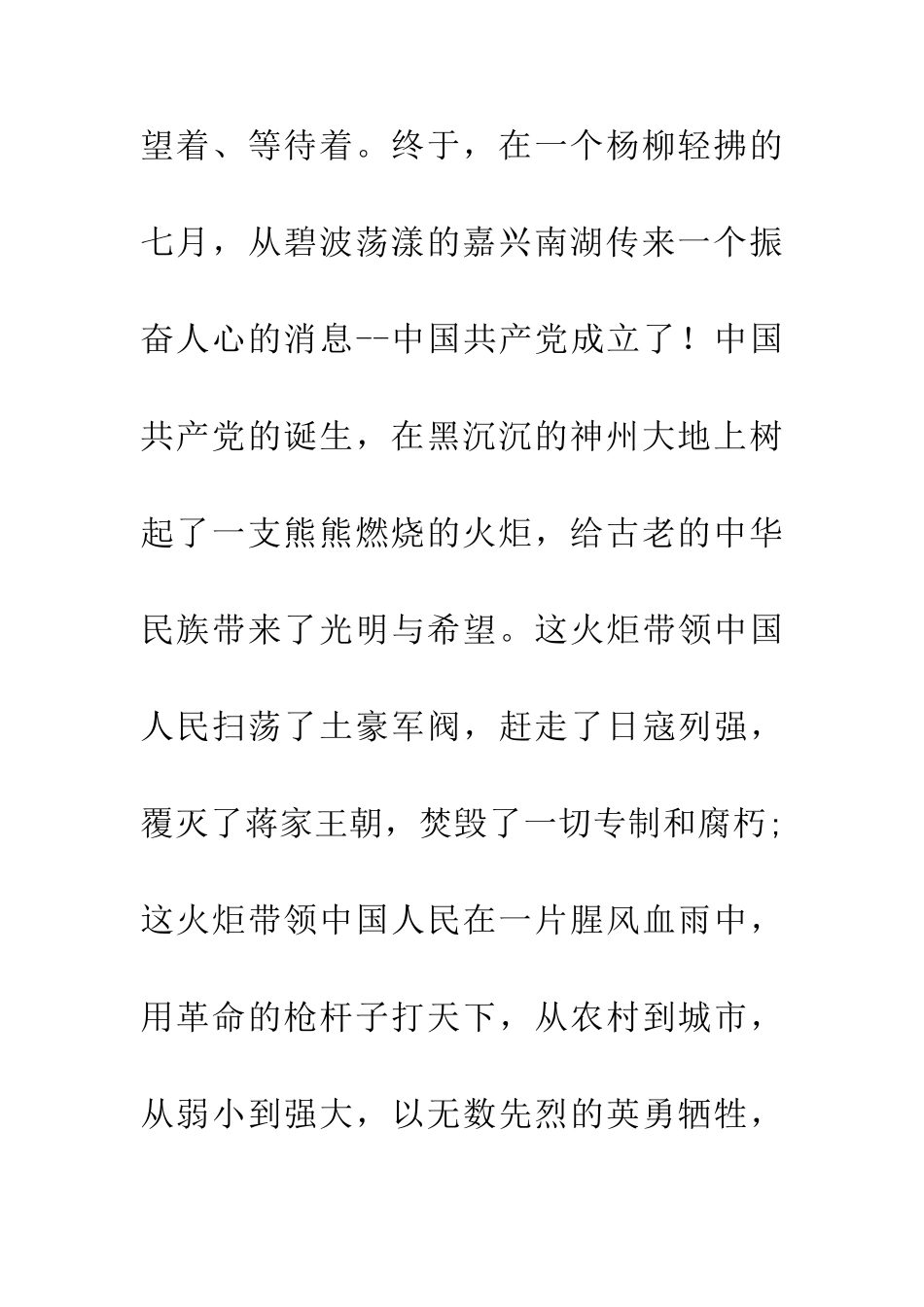 望着、等待着。终于，在一个杨柳轻拂的七月，从碧波荡漾的嘉兴南湖传来一个振奋人心的消息--中国共产党成立了！中国共产党的诞生，在黑沉沉的神州大地上树起了一支熊熊燃烧的火炬，给古老的中华民族带来了光明与希望。这火炬带领中国人民扫荡了土豪军阀，赶走了日寇列强，覆灭了蒋家王朝，焚毁了一切专制和腐朽；这火炬带领中国人民在一片腥风血雨中，用革命的枪杆子打天下，从农村到城市，从弱小到强大，以无数先烈的英勇牺牲，